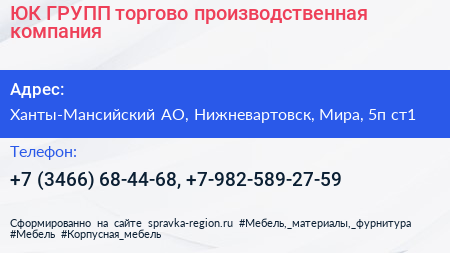 ЮК ГРУПП торгово производственная компания

Адрес:

Ханты-Мансийский АО, Нижневартовск, Мира, 5п ст1

Телефон:

+7 (3466) 68-44-68, +7-982-589-27-59

Сформированно на сайте spravka-region.ru #Мебель,_материалы,_фурнитура #Мебель #Корпусная_мебель